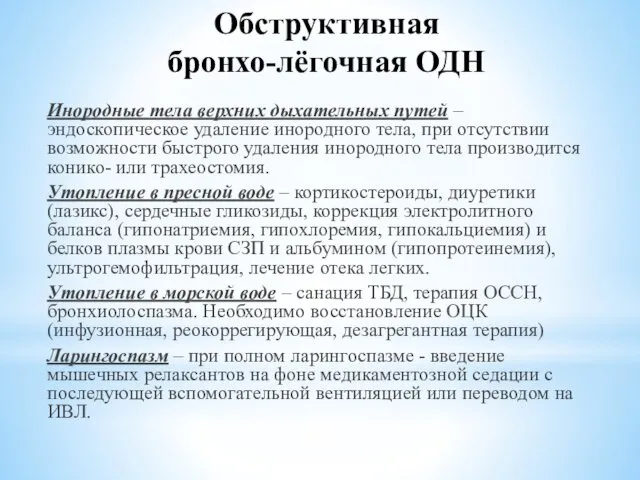 Обструктивная бронхо-лёгочная ОДН

Инородные тела верхних дыхательных путей – эндоскопическое удаление инородного тела, при отсутствии возможности быстрого удаления инородного тела производится конико- или трахеостомия.

Утопление в пресной воде – кортикостероиды, диуретики (лазикс), сердечные гликозиды, коррекция электролитного баланса (гипонатриемия, гипохлоремия, гипокальциемия) и белков плазмы крови СЗП и альбумином (гипопротеинемия), ультрогемофильтрация, лечение отека легких.

Утопление в морской воде – санация ТБД, терапия ОССН, бронхиолоспазма. Необходимо восстановление ОЦК (инфузионная, реокоррегирующая, дезагрегантная терапия)

Ларингоспазм – при полном ларингоспазме - введение мышечных релаксантов на фоне медикаментозной седации с последующей вспомогательной вентиляцией или переводом на ИВЛ.